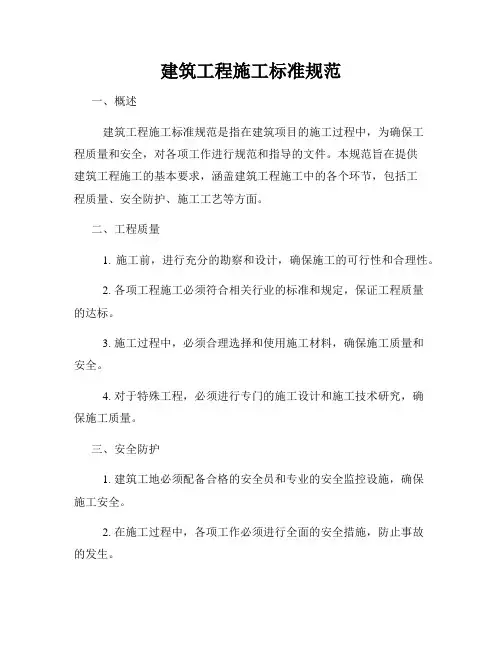 建筑工程施工标准规范

一、概述

建筑工程施工标准规范是指在建筑项目的施工过程中，为确保工程质量和安全，对各项工作进行规范和指导的文件。本规范旨在提供建筑工程施工的基本要求，涵盖建筑工程施工中的各个环节，包括工程质量、安全防护、施工工艺等方面。

二、工程质量

1. 施工前，进行充分的勘察和设计，确保施工的可行性和合理性。

2. 各项工程施工必须符合相关行业的标准和规定，保证工程质量的达标。

3. 施工过程中，必须合理选择和使用施工材料，确保施工质量和安全。

4. 对于特殊工程，必须进行专门的施工设计和施工技术研究，确保施工质量。

三、安全防护

1. 建筑工地必须配备合格的安全员和专业的安全监控设施，确保施工安全。

2. 在施工过程中，各项工作必须进行全面的安全措施，防止事故的发生。